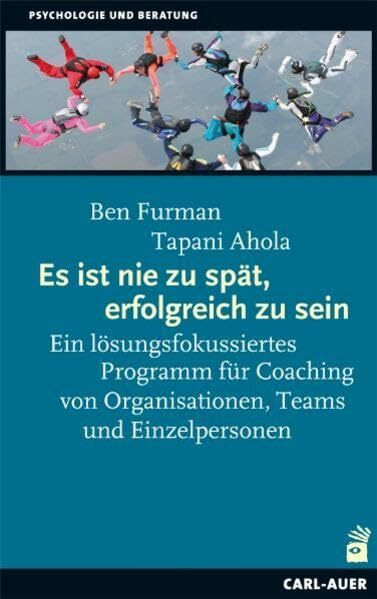 PSYCHOLOGIE UND BERATUNG

Ben Furman
Tapani Ahola

Es ist nie zu spät, erfolgreich zu sein

Ein lösungsfokussiertes Programm für Coaching von Organisationen, Teams und Einzelpersonen

CARL-AUER